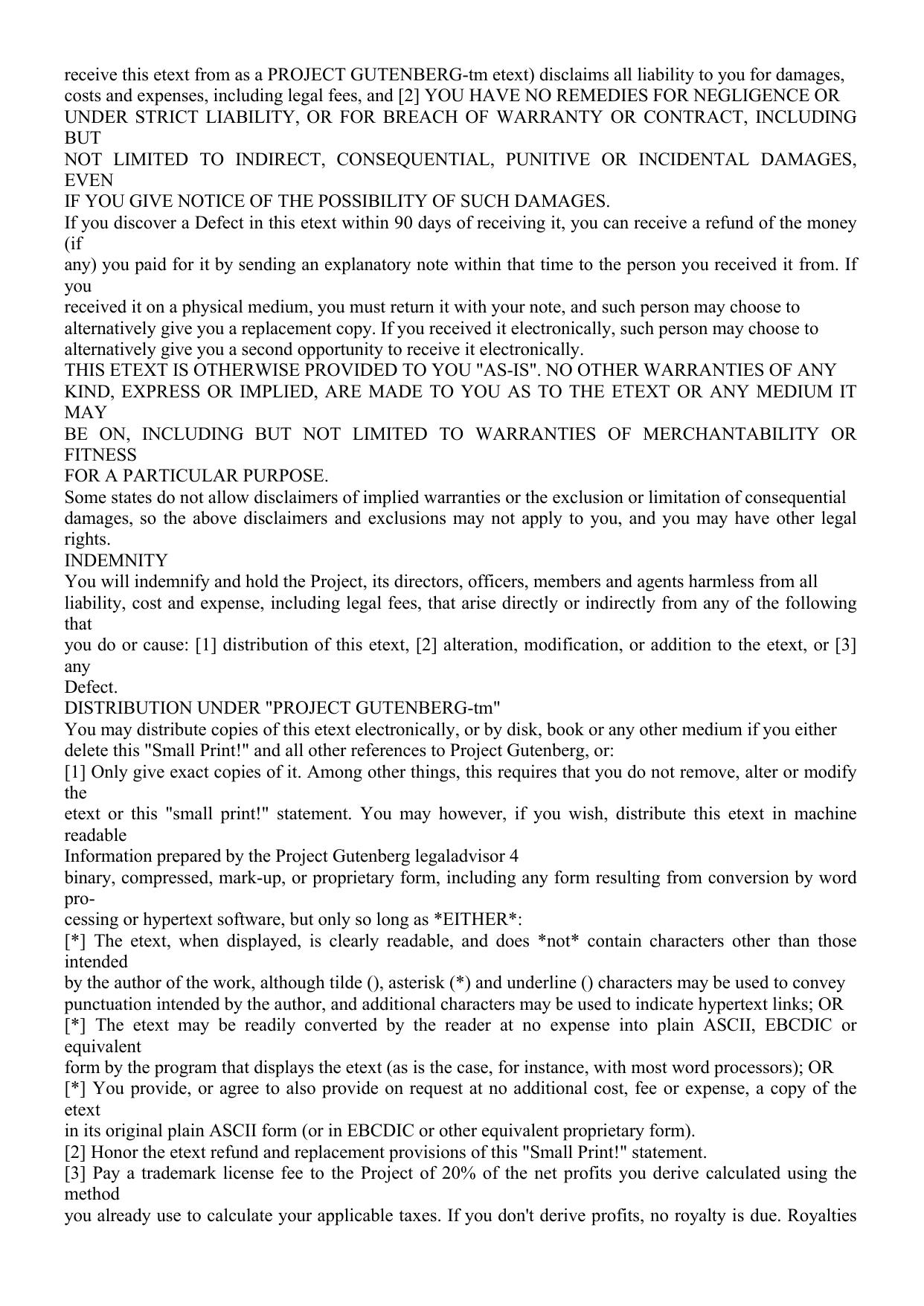 receive this etext from as a PROJECT GUTENBERG-tm etext) disclaims all liability to you for damages, costs and expenses, including legal fees, and [2] YOU HAVE NO REMEDIES FOR NEGLIGENCE OR UNDER STRICT LIABILITY, OR FOR BREACH OF WARRANTY OR CONTRACT, INCLUDING BUT
NOT LIMITED TO INDIRECT, CONSEQUENTIAL, PUNITIVE OR INCIDENTAL DAMAGES, EVEN
IF YOU GIVE NOTICE OF THE POSSIBILITY OF SUCH DAMAGES.
If you discover a Defect in this etext within 90 days of receiving it, you can receive a refund of the money (if
any) you paid for it by sending an explanatory note within that time to the person you received it from. If you
received it on a physical medium, you must return it with your note, and such person may choose to alternatively give you a replacement copy. If you received it electronically, such person may choose to alternatively give you a second opportunity to receive it electronically.
THIS ETEXT IS OTHERWISE PROVIDED TO YOU "AS-IS". NO OTHER WARRANTIES OF ANY KIND, EXPRESS OR IMPLIED, ARE MADE TO YOU AS TO THE ETEXT OR ANY MEDIUM IT MAY
BE ON, INCLUDING BUT NOT LIMITED TO WARRANTIES OF MERCHANTABILITY OR FITNESS
FOR A PARTICULAR PURPOSE.
Some states do not allow disclaimers of implied warranties or the exclusion or limitation of consequential damages, so the above disclaimers and exclusions may not apply to you, and you may have other legal rights.
INDEMNITY
You will indemnify and hold the Project, its directors, officers, members and agents harmless from all liability, cost and expense, including legal fees, that arise directly or indirectly from any of the following that
you do or cause: [1] distribution of this etext, [2] alteration, modification, or addition to the etext, or [3] any
Defect.
DISTRIBUTION UNDER "PROJECT GUTENBERG-tm"
You may distribute copies of this etext electronically, or by disk, book or any other medium if you either delete this "Small Print!" and all other references to Project Gutenberg, or:
[1] Only give exact copies of it. Among other things, this requires that you do not remove, alter or modify the
etext or this "small print!" statement. You may however, if you wish, distribute this etext in machine readable
Information prepared by the Project Gutenberg legaladvisor 4
binary, compressed, mark-up, or proprietary form, including any form resulting from conversion by word processing or hypertext software, but only so long as *EITHER*:
[*] The etext, when displayed, is clearly readable, and does *not* contain characters other than those intended
by the author of the work, although tilde (), asterisk (*) and underline () characters may be used to convey punctuation intended by the author, and additional characters may be used to indicate hypertext links; OR
[*] The etext may be readily converted by the reader at no expense into plain ASCII, EBCDIC or equivalent
form by the program that displays the etext (as is the case, for instance, with most word processors); OR
[*] You provide, or agree to also provide on request at no additional cost, fee or expense, a copy of the etext
in its original plain ASCII form (or in EBCDIC or other equivalent proprietary form).
[2] Honor the etext refund and replacement provisions of this "Small Print!" statement.
[3] Pay a trademark license fee to the Project of 20% of the net profits you derive calculated using the method
you already use to calculate your applicable taxes. If you don't derive profits, no royalty is due. Royalties